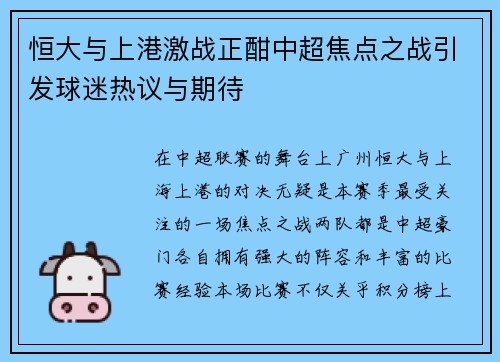 恒大与上港激战正酣中超焦点之战引发球迷热议与期待

在中超联赛的舞台上广州恒大与上海上港的对决无疑是本赛季最受关注的一场焦点之战两队都是中超豪门各自拥有强大的阵容和丰富的比赛经验本场比赛不仅关乎积分榜上